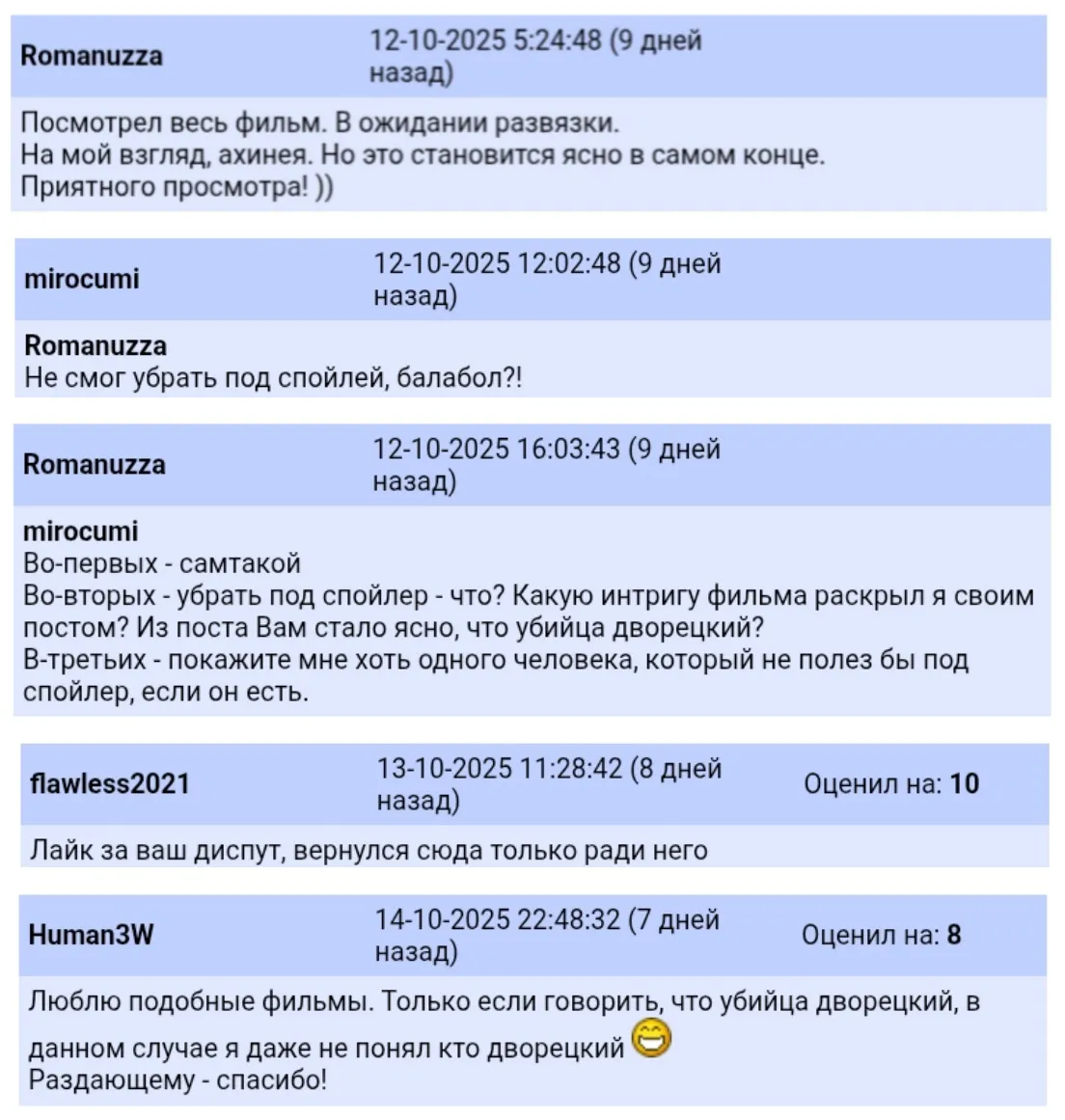 Romanuzza 12-10-2025 5:24:48 (9 дней назад)

Посмотрел весь фильм. В ожидании развязки.
На мой взгляд, ахинея. Но это становится ясно в самом конце.
Приятного просмотра! ))

mirocumi 12-10-2025 12:02:48 (9 дней назад)

Romanuzza
Не смог убрать под спойлей, балабол?!

Romanuzza 12-10-2025 16:03:43 (9 дней назад)

mirocumi
Во-первых - самтакой
Во-вторых - убрать под спойлер - что? Какую интригу фильма раскрыл я своим постом? Из поста Вам стало ясно, что убийца дворецкий?
В-третьих - покажите мне хоть одного человека, который не полез бы под спойлер, если он есть.

flawless2021 13-10-2025 11:28:42 (8 дней назад) Оценил на: 10

Лайк за ваш диспут, вернулся сюда только ради него

Human3W 14-10-2025 22:48:32 (7 дней назад) Оценил на: 8

Люблю подобные фильмы. Только если говорить, что убийца дворецкий, в данном случае я даже не понял кто дворецкий
Раздающему - спасибо!